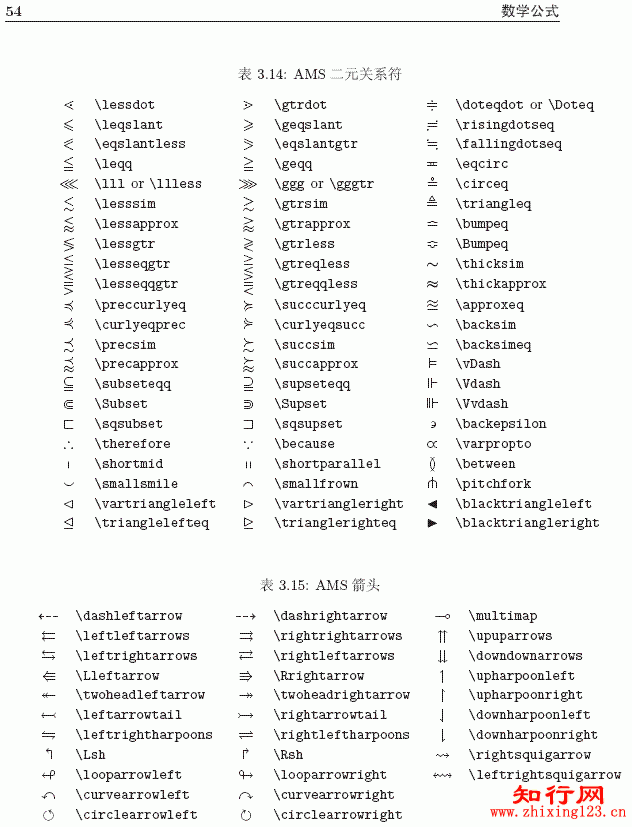 54 数学公式

表 3.14: AMS 二元关系符

| | | | | | |
|---|---|---|---|---|---|
| $\lessdot$ | \lessdot | $\gtrdot$ | \gtrdot | $\doteqdot$ | \doteqdot or \Doteq |
| $\leqslant$ | \leqslant | $\geqslant$ | \geqslant | $\risingdotseq$ | \risingdotseq |
| $\eqslantless$ | \eqslantless | $\eqslantgtr$ | \eqslantgtr | $\fallingdotseq$ | \fallingdotseq |
| $\leqq$ | \leqq | $\geqq$ | \geqq | $\eqcirc$ | \eqcirc |
| $\lll$ | \lll or \llless | $\ggg$ | \ggg or \gggtr | $\circeq$ | \circeq |
| $\lesssim$ | \lesssim | $\gtrsim$ | \gtrsim | $\triangleq$ | \triangleq |
| $\lessapprox$ | \lessapprox | $\gtrapprox$ | \gtrapprox | $\bumpeq$ | \bumpeq |
| $\lessgtr$ | \lessgtr | $\gtrless$ | \gtrless | $\Bumpeq$ | \Bumpeq |
| $\lesseqgtr$ | \lesseqgtr | $\gtreqless$ | \gtreqless | $\thicksim$ | \thicksim |
| $\lesseqqgtr$ | \lesseqqgtr | $\gtreqqless$ | \gtreqqless | $\thickapprox$ | \thickapprox |
| $\preccurlyeq$ | \preccurlyeq | $\succcurlyeq$ | \succcurlyeq | $\approxeq$ | \approxeq |
| $\curlyeqprec$ | \curlyeqprec | $\curlyeqsucc$ | \curlyeqsucc | $\backsim$ | \backsim |
| $\precsim$ | \precsim | $\succsim$ | \succsim | $\backsimeq$ | \backsimeq |
| $\precapprox$ | \precapprox | $\succapprox$ | \succapprox | $\vDash$ | \vDash |
| $\subseteqq$ | \subseteqq | $\supseteqq$ | \supseteqq | $\Vdash$ | \Vdash |
| $\Subset$ | \Subset | $\Supset$ | \Supset | $\Vvdash$ | \Vvdash |
| $\sqsubset$ | \sqsubset | $\sqsupset$ | \sqsupset | $\backepsilon$ | \backepsilon |
| $\therefore$ | \therefore | $\because$ | \because | $\varpropto$ | \varpropto |
| $\shortmid$ | \shortmid | $\shortparallel$ | \shortparallel | $\between$ | \between |
| $\smallsmile$ | \smallsmile | $\smallfrown$ | \smallfrown | $\pitchfork$ | \pitchfork |
| $\vartriangleleft$ | \vartriangleleft | $\vartriangleright$ | \vartriangleright | $\blacktriangleleft$ | \blacktriangleleft |
| $\trianglelefteq$ | \trianglelefteq | $\trianglerighteq$ | \trianglerighteq | $\blacktriangleright$ | \blacktriangleright |

表 3.15: AMS 箭头

| | | | | | |
|---|---|---|---|---|---|
| $\dashleftarrow$ | \dashleftarrow | $\dashrightarrow$ | \dashrightarrow | $\multimap$ | \multimap |
| $\leftleftarrows$ | \leftleftarrows | $\rightrightarrows$ | \rightrightarrows | $\upuparrows$ | \upuparrows |
| $\leftrightarrows$ | \leftrightarrows | $\rightleftarrows$ | \rightleftarrows | $\downdownarrows$ | \downdownarrows |
| $\Lleftarrow$ | \Lleftarrow | $\Rrightarrow$ | \Rrightarrow | $\upharpoonleft$ | \upharpoonleft |
| $\twoheadleftarrow$ | \twoheadleftarrow | $\twoheadrightarrow$ | \twoheadrightarrow | $\upharpoonright$ | \upharpoonright |
| $\leftarrowtail$ | \leftarrowtail | $\rightarrowtail$ | \rightarrowtail | $\downharpoonleft$ | \downharpoonleft |
| $\leftrightharpoons$ | \leftrightharpoons | $\rightleftharpoons$ | \rightleftharpoons | $\downharpoonright$ | \downharpoonright |
| $\Lsh$ | \Lsh | $\Rsh$ | \Rsh | $\rightsquigarrow$ | \rightsquigarrow |
| $\looparrowleft$ | \looparrowleft | $\looparrowright$ | \looparrowright | $\leftrightsquigarrow$ | \leftrightsquigarrow |
| $\curvearrowleft$ | \curvearrowleft | $\curvearrowright$ | \curvearrowright | | |
| $\circlearrowleft$ | \circlearrowleft | $\circlearrowright$ | \circlearrowright | | |

知行网
www.zhixing123.cn